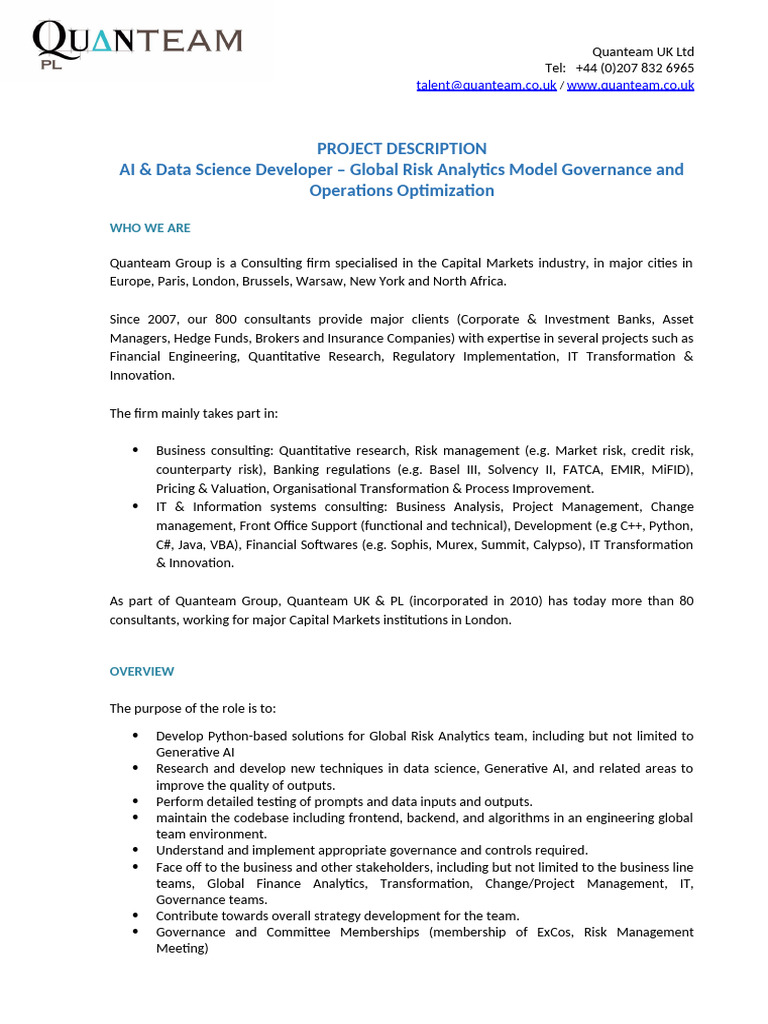 QUANTEAM
PL

Quanteam UK Ltd
Tel: +44 (0)207 832 6965
talent@quanteam.co.uk / www.quanteam.co.uk

PROJECT DESCRIPTION
AI & Data Science Developer – Global Risk Analytics Model Governance and Operations Optimization

WHO WE ARE

Quanteam Group is a Consulting firm specialised in the Capital Markets industry, in major cities in Europe, Paris, London, Brussels, Warsaw, New York and North Africa.

Since 2007, our 800 consultants provide major clients (Corporate & Investment Banks, Asset Managers, Hedge Funds, Brokers and Insurance Companies) with expertise in several projects such as Financial Engineering, Quantitative Research, Regulatory Implementation, IT Transformation & Innovation.

The firm mainly takes part in:

• Business consulting: Quantitative research, Risk management (e.g. Market risk, credit risk, counterparty risk), Banking regulations (e.g. Basel III, Solvency II, FATCA, EMIR, MiFID), Pricing & Valuation, Organisational Transformation & Process Improvement.
• IT & Information systems consulting: Business Analysis, Project Management, Change management, Front Office Support (functional and technical), Development (e.g C++, Python, C#, Java, VBA), Financial Softwares (e.g. Sophis, Murex, Summit, Calypso), IT Transformation & Innovation.

As part of Quanteam Group, Quanteam UK & PL (incorporated in 2010) has today more than 80 consultants, working for major Capital Markets institutions in London.

OVERVIEW

The purpose of the role is to:

• Develop Python-based solutions for Global Risk Analytics team, including but not limited to Generative AI
• Research and develop new techniques in data science, Generative AI, and related areas to improve the quality of outputs.
• Perform detailed testing of prompts and data inputs and outputs.
• maintain the codebase including frontend, backend, and algorithms in an engineering global team environment.
• Understand and implement appropriate governance and controls required.
• Face off to the business and other stakeholders, including but not limited to the business line teams, Global Finance Analytics, Transformation, Change/Project Management, IT, Governance teams.
• Contribute towards overall strategy development for the team.
• Governance and Committee Memberships (membership of ExCos, Risk Management Meeting)